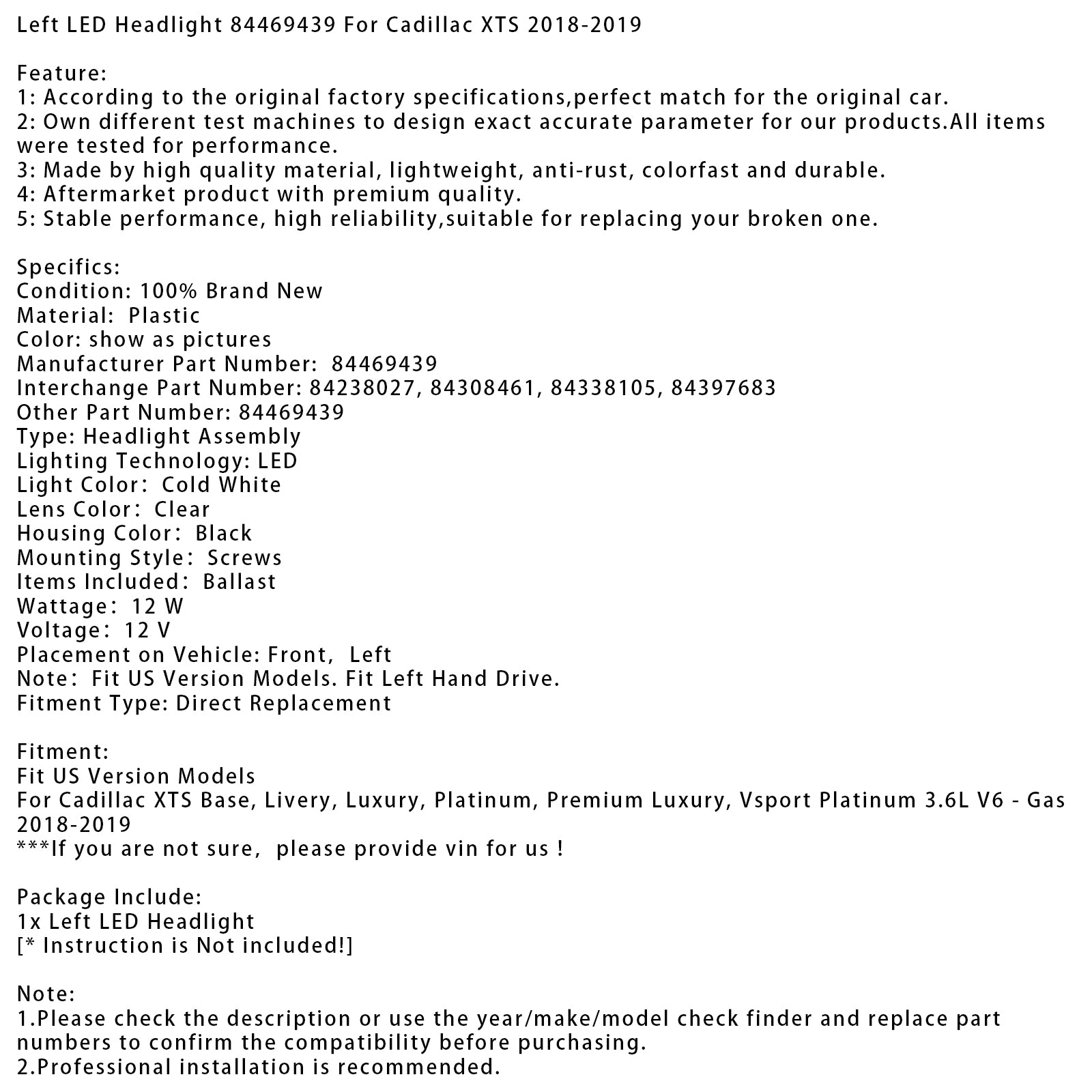 Left LED Headlight 84469439 For Cadillac XTS 2018-2019

Feature:
1: According to the original factory specifications,perfect match for the original car.
2: Own different test machines to design exact accurate parameter for our products.All items were tested for performance.
3: Made by high quality material, lightweight, anti-rust, colorfast and durable.
4: Aftermarket product with premium quality.
5: Stable performance, high reliability,suitable for replacing your broken one.

Specifics:
Condition: 100% Brand New
Material: Plastic
Color: show as pictures
Manufacturer Part Number: 84469439
Interchange Part Number: 84238027, 84308461, 84338105, 84397683
Other Part Number: 84469439
Type: Headlight Assembly
Lighting Technology: LED
Light Color: Cold White
Lens Color: Clear
Housing Color: Black
Mounting Style: Screws
Items Included: Ballast
Wattage: 12 W
Voltage: 12 V
Placement on Vehicle: Front, Left
Note: Fit US Version Models. Fit Left Hand Drive.
Fitment Type: Direct Replacement

Fitment:
Fit US Version Models
For Cadillac XTS Base, Livery, Luxury, Platinum, Premium Luxury, Vsport Platinum 3.6L V6 - Gas 2018-2019
***If you are not sure, please provide vin for us !

Package Include:
1x Left LED Headlight
[* Instruction is Not included!]

Note:
1.Please check the description or use the year/make/model check finder and replace part numbers to confirm the compatibility before purchasing.
2.Professional installation is recommended.